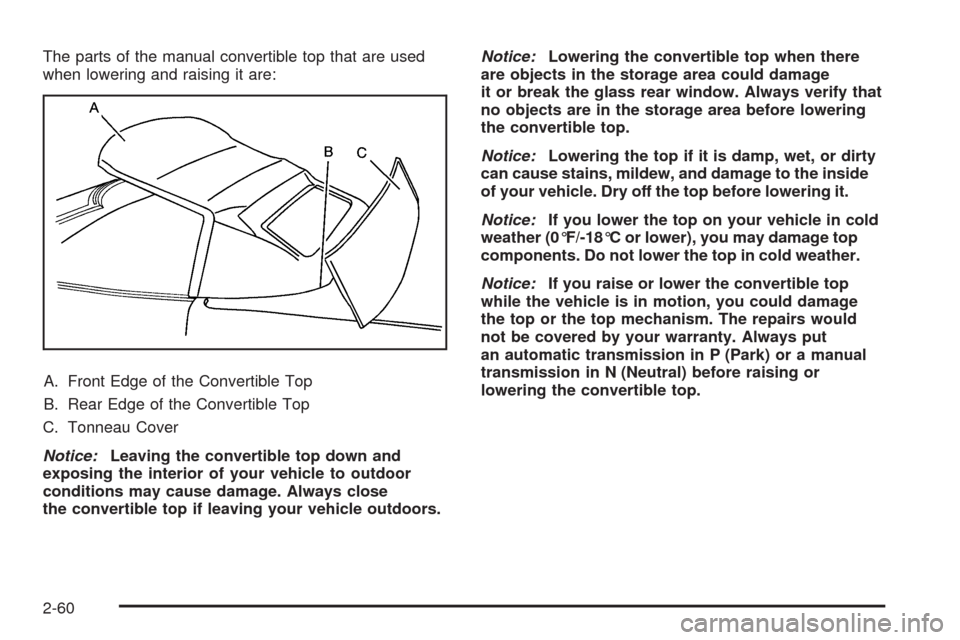 The parts of the manual convertible top that are used when lowering and raising it are:

A
B
C

A. Front Edge of the Convertible Top
B. Rear Edge of the Convertible Top
C. Tonneau Cover

Notice: Leaving the convertible top down and exposing the interior of your vehicle to outdoor conditions may cause damage. Always close the convertible top if leaving your vehicle outdoors.

Notice: Lowering the convertible top when there are objects in the storage area could damage it or break the glass rear window. Always verify that no objects are in the storage area before lowering the convertible top.

Notice: Lowering the top if it is damp, wet, or dirty can cause stains, mildew, and damage to the inside of your vehicle. Dry off the top before lowering it.

Notice: If you lower the top on your vehicle in cold weather (0°F/-18°C or lower), you may damage top components. Do not lower the top in cold weather.

Notice: If you raise or lower the convertible top while the vehicle is in motion, you could damage the top or the top mechanism. The repairs would not be covered by your warranty. Always put an automatic transmission in P (Park) or a manual transmission in N (Neutral) before raising or lowering the convertible top.

2-60

carmanualsonline.info